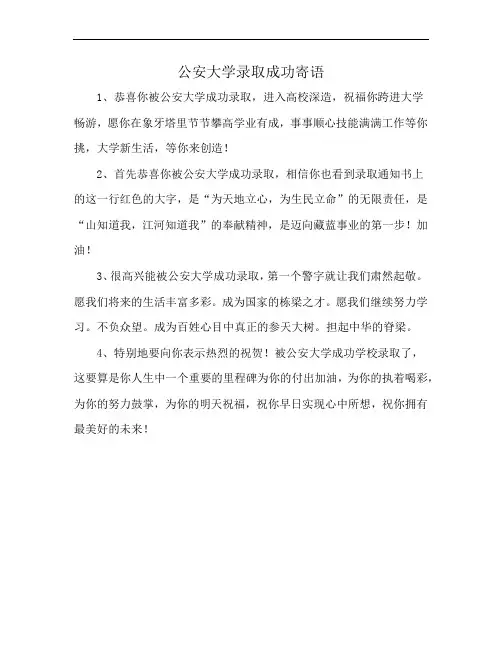 公安大学录取成功寄语

1、恭喜你被公安大学成功录取，进入高校深造，祝福你跨进大学畅游，愿你在象牙塔里节节攀高学业有成，事事顺心技能满满工作等你挑，大学新生活，等你来创造！

2、首先恭喜你被公安大学成功录取，相信你也看到录取通知书上的这一行红色的大字，是“为天地立心，为生民立命”的无限责任，是“山知道我，江河知道我”的奉献精神，是迈向藏蓝事业的第一步！加油！

3、很高兴能被公安大学成功录取，第一个警字就让我们肃然起敬。愿我们将来的生活丰富多彩。成为国家的栋梁之才。愿我们继续努力学习。不负众望。成为百姓心目中真正的参天大树。担起中华的脊梁。

4、特别地要向你表示热烈的祝贺！被公安大学成功学校录取了，这要算是你人生中一个重要的里程碑为你的付出加油，为你的执着喝彩，为你的努力鼓掌，为你的明天祝福，祝你早日实现心中所想，祝你拥有最美好的未来！